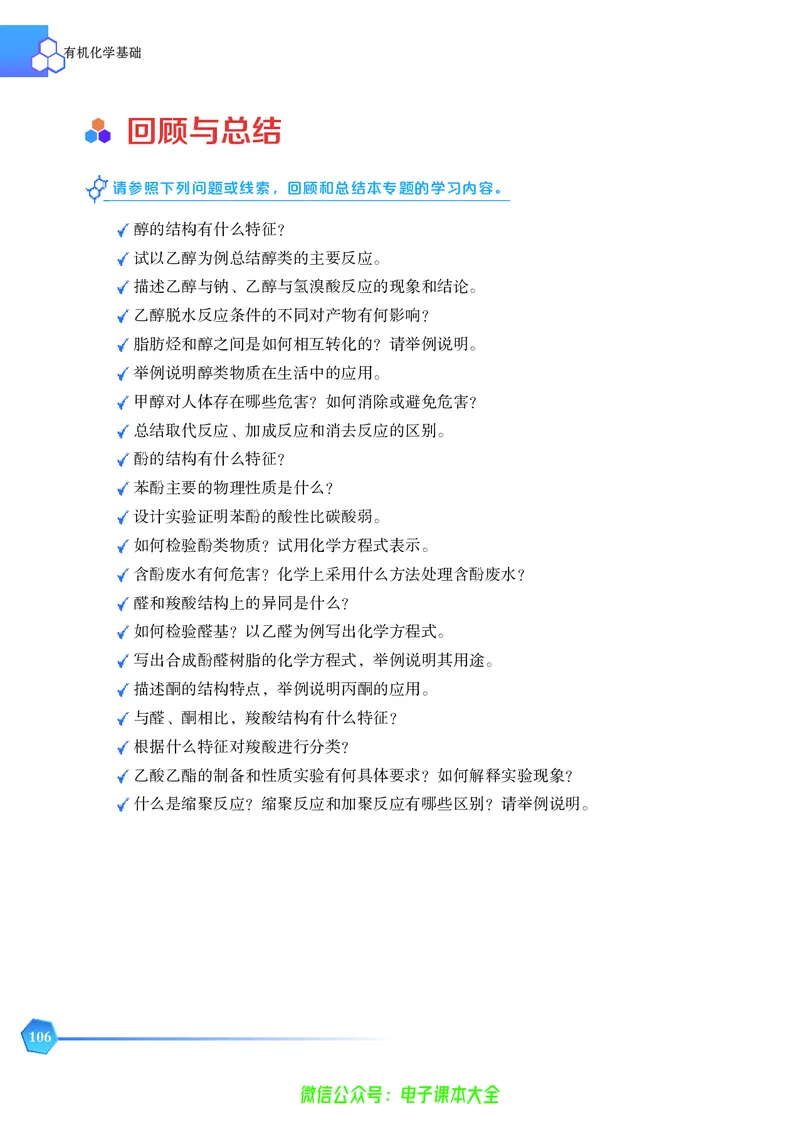 有机化学基础

回顾与总结

请参照下列问题或线索，回顾和总结本专题的学习内容。

醇的结构有什么特征？
试以乙醇为例总结醇类的主要反应。
描述乙醇与钠、乙醇与氢溴酸反应的现象和结论。
乙醇脱水反应条件的不同对产物有何影响？
脂肪烃和醇之间是如何相互转化的？请举例说明。
举例说明醇类物质在生活中的应用。
甲醇对人体存在哪些危害？如何消除或避免危害？
总结取代反应、加成反应和消去反应的区别。
酚的结构有什么特征？
苯酚主要的物理性质是什么？
设计实验证明苯酚的酸性比碳酸弱。
如何检验酚类物质？试用化学方程式表示。
含酚废水有何危害？化学上采用什么方法处理含酚废水？
醛和羧酸结构上的异同是什么？
如何检验醛基？以乙醛为例写出化学方程式。
写出合成酚醛树脂的化学方程式，举例说明其用途。
描述酮的结构特点，举例说明丙酮的应用。
与醛、酮相比，羧酸结构有什么特征？
根据什么特征对羧酸进行分类？
乙酸乙酯的制备和性质实验有何具体要求？如何解释实验现象？
什么是缩聚反应？缩聚反应和加聚反应有哪些区别？请举例说明。

106

微信公众号：电子课本大全